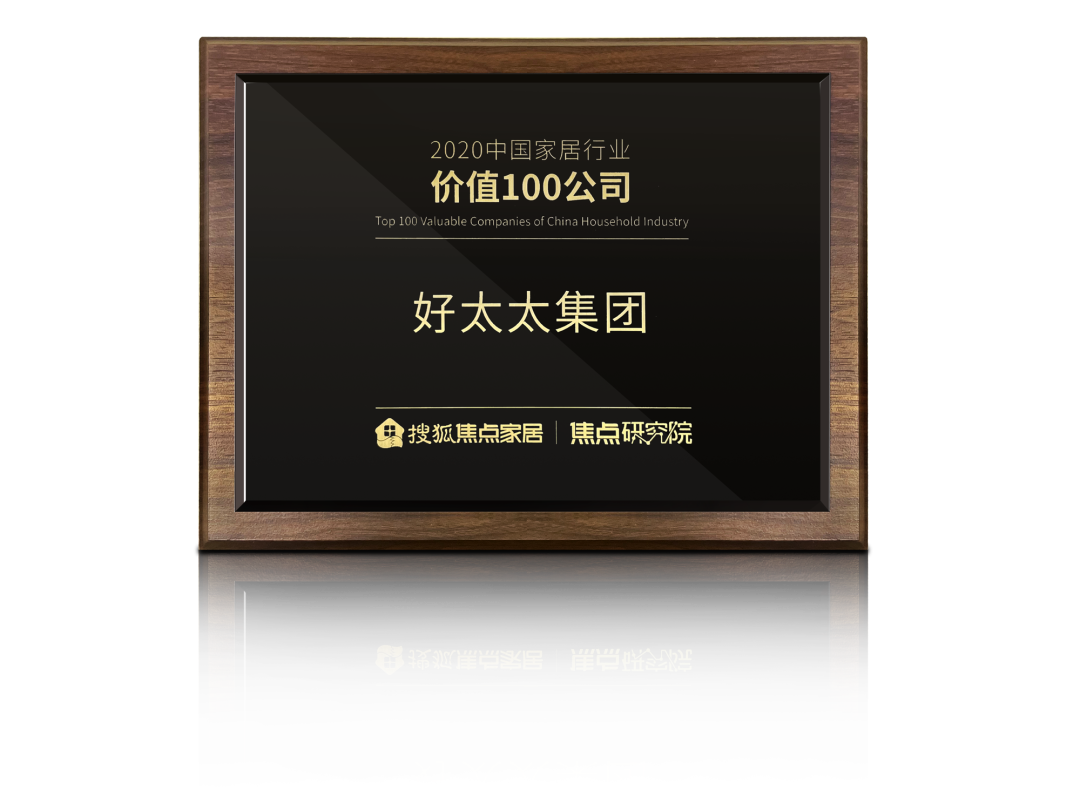 2020中国家居行业
价值100公司
Top 100 Valuable Companies of China Household Industry

好太太集团

搜狐焦点家居 | 焦点研究院